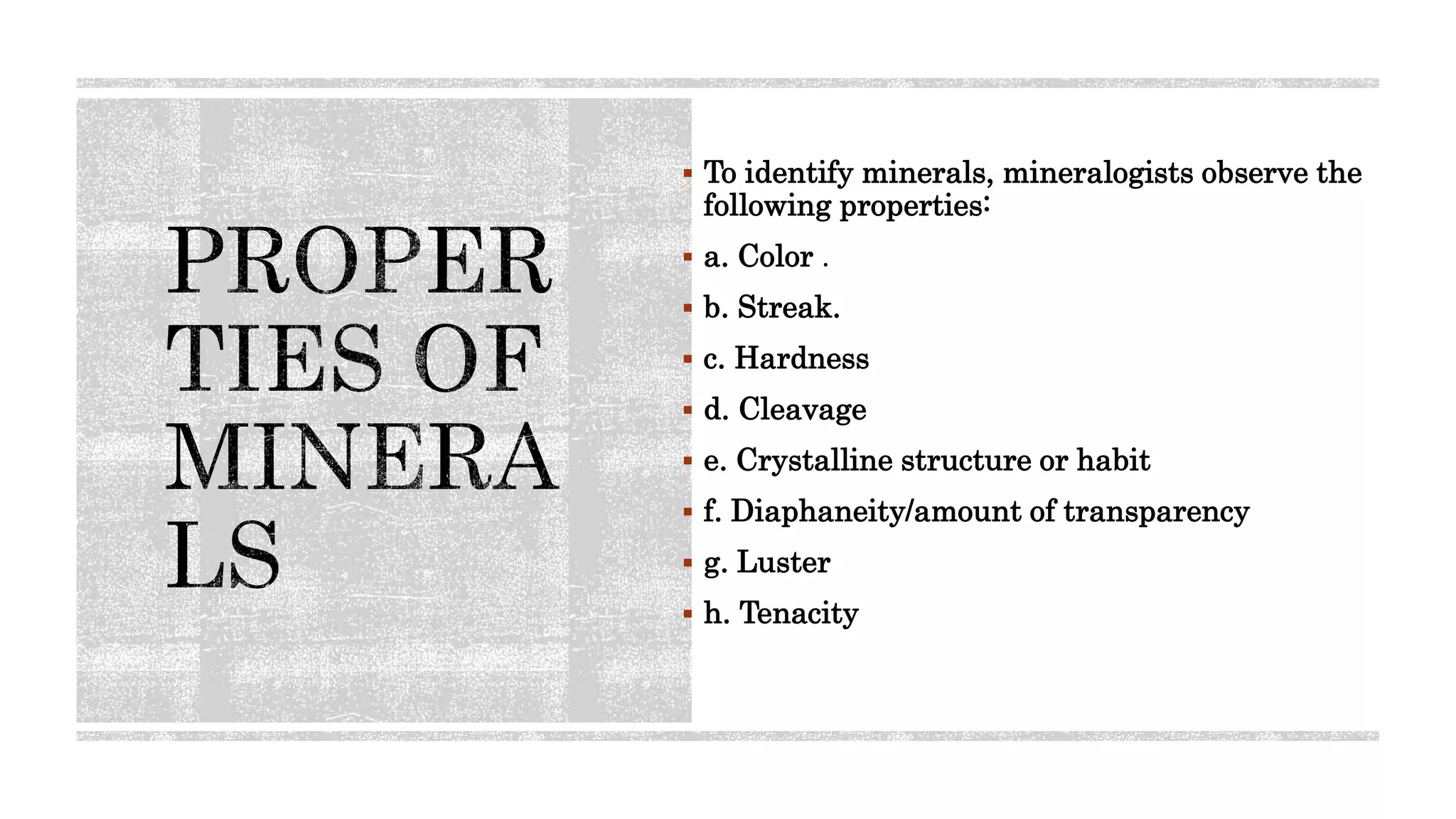 PROPERTIES OF MINERALS

▪ To identify minerals, mineralogists observe the following properties:

▪ a. Color .

▪ b. Streak.

▪ c. Hardness

▪ d. Cleavage

▪ e. Crystalline structure or habit

▪ f. Diaphaneity/amount of transparency

▪ g. Luster

▪ h. Tenacity